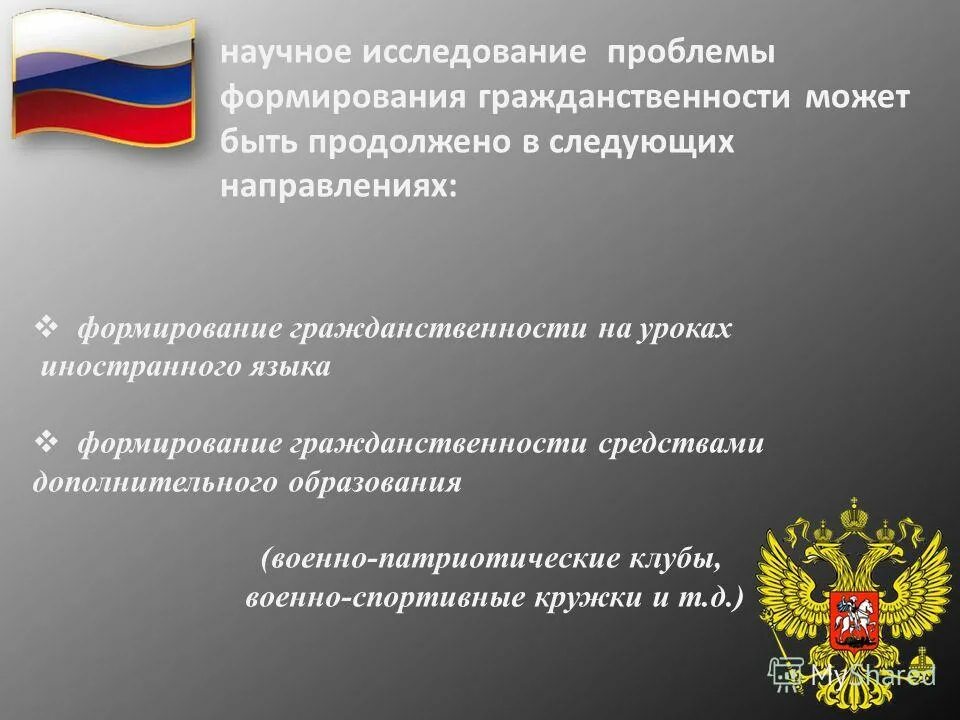 научное исследование проблемы формирования гражданственности может быть продолжено в следующих направлениях:

❖ формирование гражданственности на уроках иностранного языка

❖ формирование гражданственности средствами дополнительного образования

(военно-патриотические клубы, военно-спортивные кружки и т.д.)

MyShared